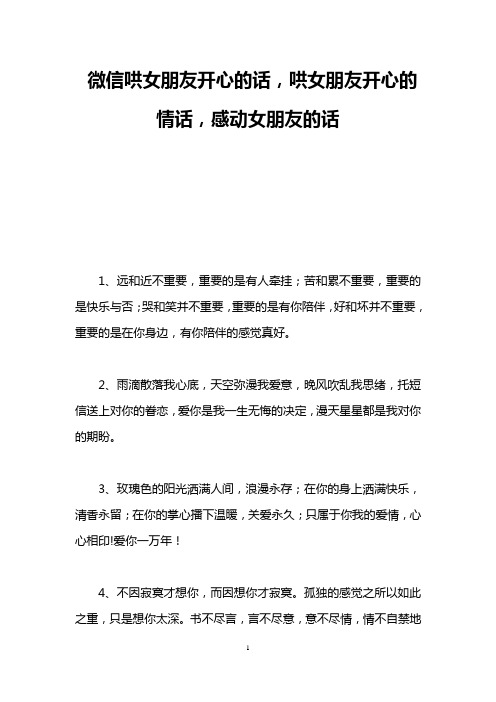 微信哄女朋友开心的话，哄女朋友开心的情话，感动女朋友的话

1、远和近不重要，重要的是有人牵挂；苦和累不重要，重要的是快乐与否；哭和笑并不重要，重要的是有你陪伴，好和坏并不重要，重要的是在你身边，有你陪伴的感觉真好。

2、雨滴散落我心底，天空弥漫我爱意，晚风吹乱我思绪，托短信送上对你的眷恋，爱你是我一生无悔的决定，漫天星星都是我对你的期盼。

3、玫瑰色的阳光洒满人间，浪漫永存；在你的身上洒满快乐，清香永留；在你的掌心播下温暖，关爱永久；只属于你我的爱情，心心相印!爱你一万年！

4、不因寂寞才想你，而因想你才寂寞。孤独的感觉之所以如此之重，只是想你太深。书不尽言，言不尽意，意不尽情，情不自禁地

1